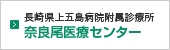 長崎県上五島病院附属診療所
奈良尾医療センター